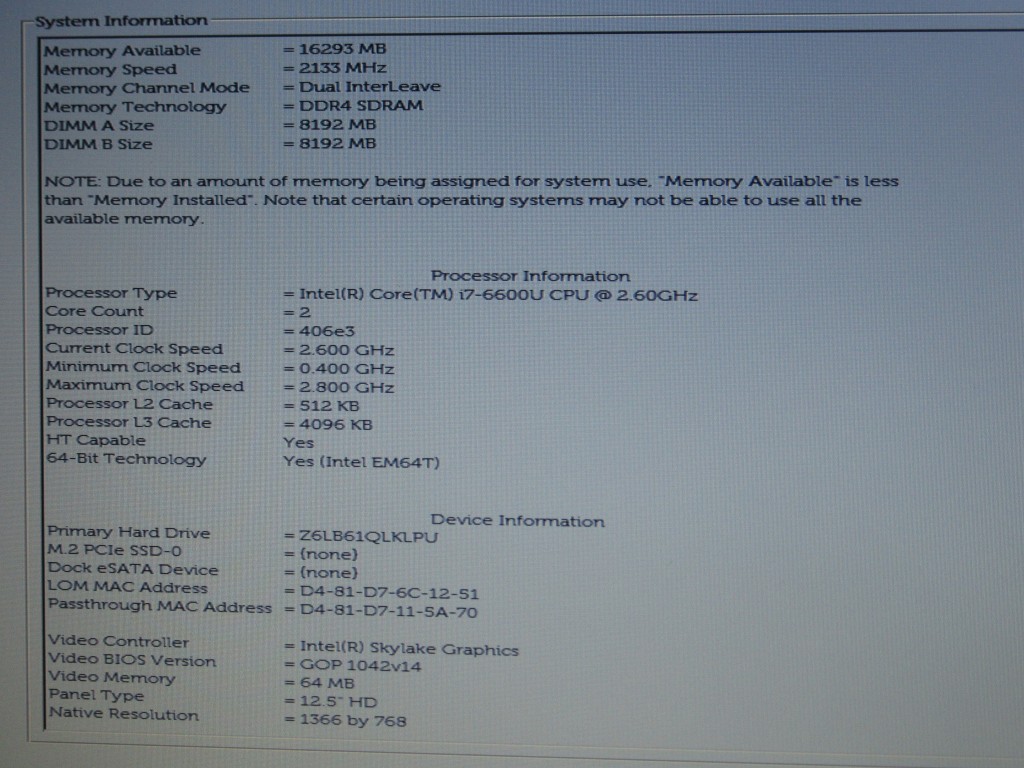 System Information

| | |
|---|---|
| Memory Available | = 16293 MB |
| Memory Speed | = 2133 MHz |
| Memory Channel Mode | = Dual InterLeave |
| Memory Technology | = DDR4 SDRAM |
| DIMM A Size | = 8192 MB |
| DIMM B Size | = 8192 MB |

NOTE: Due to an amount of memory being assigned for system use, "Memory Available" is less than "Memory Installed". Note that certain operating systems may not be able to use all the available memory.

Processor Information

| | |
|---|---|
| Processor Type | = Intel(R) Core(TM) i7-6600U CPU @ 2.60GHz |
| Core Count | = 2 |
| Processor ID | = 406e3 |
| Current Clock Speed | = 2.600 GHz |
| Minimum Clock Speed | = 0.400 GHz |
| Maximum Clock Speed | = 2.800 GHz |
| Processor L2 Cache | = 512 KB |
| Processor L3 Cache | = 4096 KB |
| HT Capable | Yes |
| 64-Bit Technology | Yes (Intel EM64T) |

Device Information

| | |
|---|---|
| Primary Hard Drive | = Z6LB61QLKLPU |
| M.2 PCIe SSD-0 | = (none) |
| Dock eSATA Device | = (none) |
| LOM MAC Address | = D4-81-D7-6C-12-51 |
| Passthrough MAC Address | = D4-81-D7-11-5A-70 |
| Video Controller | = Intel(R) Skylake Graphics |
| Video BIOS Version | = GOP 1042v14 |
| Video Memory | = 64 MB |
| Panel Type | = 12.5" HD |
| Native Resolution | = 1366 by 768 |